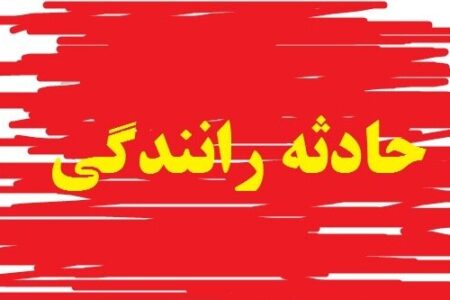 حادثه رانندگی